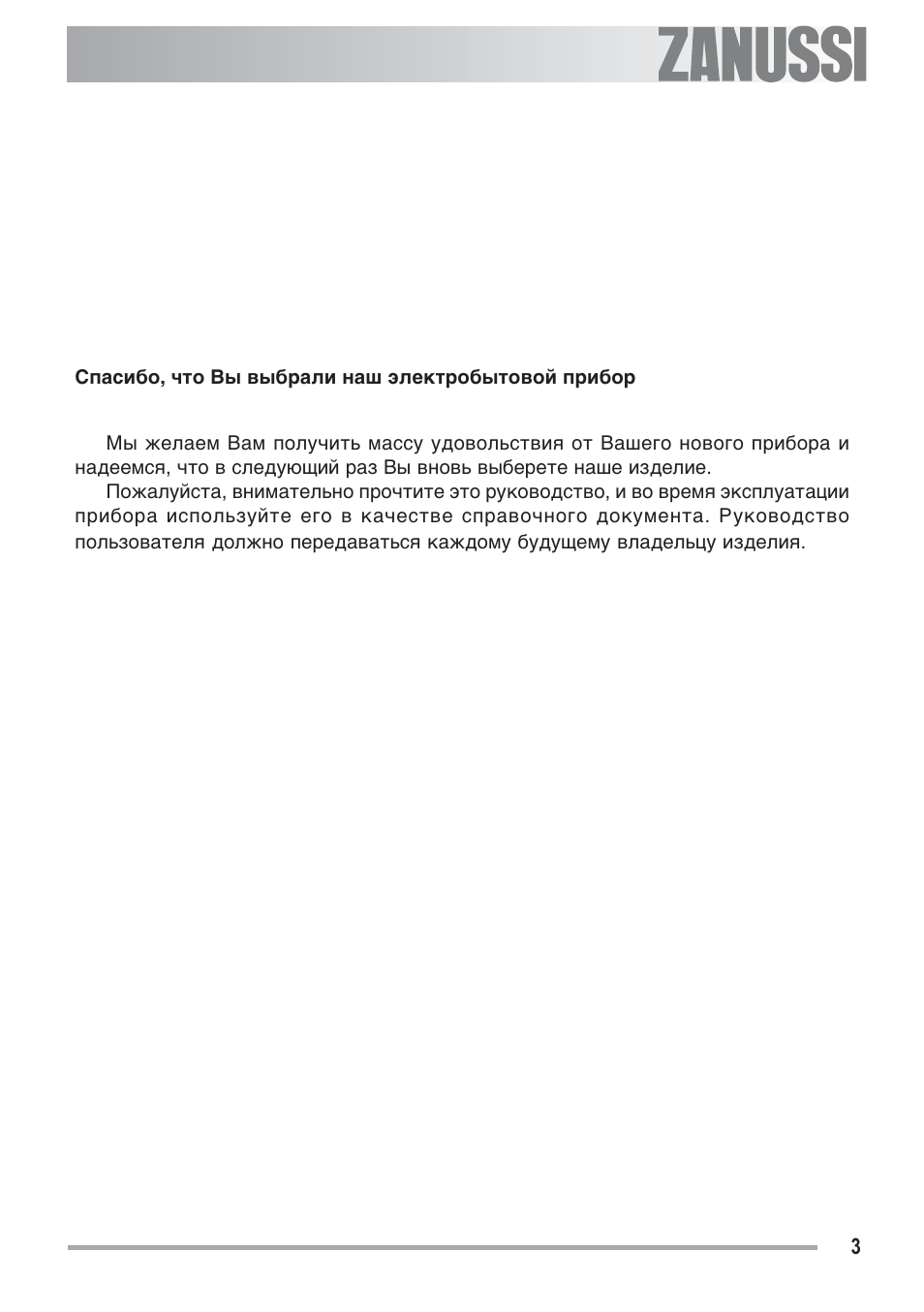 ZANUSSI

Спасибо, что Вы выбрали наш электробытовой прибор

Мы желаем Вам получить массу удовольствия от Вашего нового прибора и надеемся, что в следующий раз Вы вновь выберете наше изделие.

Пожалуйста, внимательно прочтите это руководство, и во время эксплуатации прибора используйте его в качестве справочного документа. Руководство пользователя должно передаваться каждому будущему владельцу изделия.

3